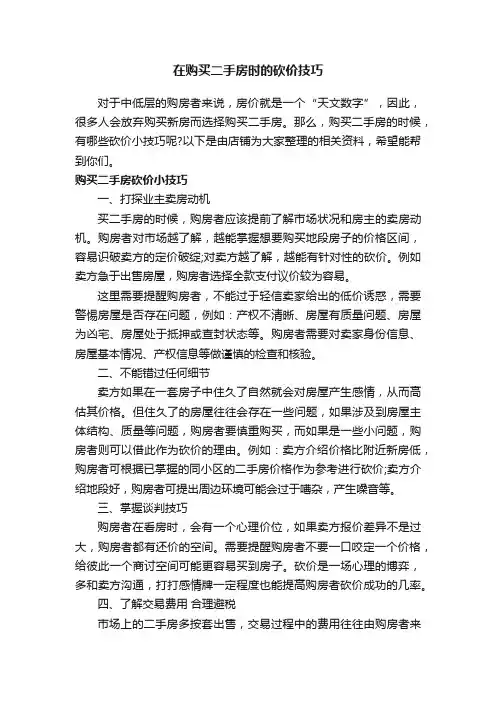 在购买二手房时的砍价技巧

对于中低层的购房者来说，房价就是一个“天文数字”，因此，很多人会放弃购买新房而选择购买二手房。那么，购买二手房的时候，有哪些砍价小技巧呢?以下是由店铺为大家整理的相关资料，希望能帮到你们。

购买二手房砍价小技巧

一、打探业主卖房动机

买二手房的时候，购房者应该提前了解市场状况和房主的卖房动机。购房者对市场越了解，越能掌握想要购买地段房子的价格区间，容易识破卖方的定价破绽;对卖方越了解，越能有针对性的砍价。例如卖方急于出售房屋，购房者选择全款支付议价较为容易。

这里需要提醒购房者，不能过于轻信卖家给出的低价诱惑，需要警惕房屋是否存在问题，例如：产权不清晰、房屋有质量问题、房屋为凶宅、房屋处于抵押或查封状态等。购房者需要对卖家身份信息、房屋基本情况、产权信息等做谨慎的检查和核验。

二、不能错过任何细节

卖方如果在一套房子中住久了自然就会对房屋产生感情，从而高估其价格。但住久了的房屋往往会存在一些问题，如果涉及到房屋主体结构、质量等问题，购房者要慎重购买，而如果是一些小问题，购房者则可以借此作为砍价的理由。例如：卖方介绍价格比附近新房低，购房者可根据已掌握的同小区的二手房价格作为参考进行砍价;卖方介绍地段好，购房者可提出周边环境可能会过于嘈杂，产生噪音等。

三、掌握谈判技巧

购房者在看房时，会有一个心理价位，如果卖方报价差异不是过大，购房者都有还价的空间。需要提醒购房者不要一口咬定一个价格，给彼此一个商讨空间可能更容易买到房子。砍价是一场心理的博弈，多和卖方沟通，打打感情牌一定程度也能提高购房者砍价成功的几率。

四、了解交易费用 合理避税

市场上的二手房多按套出售，交易过程中的费用往往由购房者来